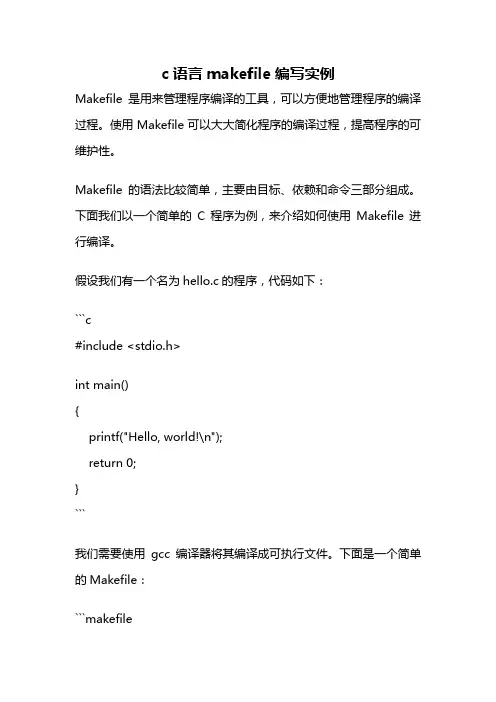 c 语言 makefile 编写实例

Makefile 是用来管理程序编译的工具，可以方便地管理程序的编译过程。使用 Makefile 可以大大简化程序的编译过程，提高程序的可维护性。

Makefile 的语法比较简单，主要由目标、依赖和命令三部分组成。下面我们以一个简单的 C 程序为例，来介绍如何使用 Makefile 进行编译。

假设我们有一个名为 hello.c 的程序，代码如下：

```c
#include <stdio.h>

int main()
{
    printf("Hello, world!\n");
    return 0;
}
```

我们需要使用 gcc 编译器将其编译成可执行文件。下面是一个简单的 Makefile：

```makefile